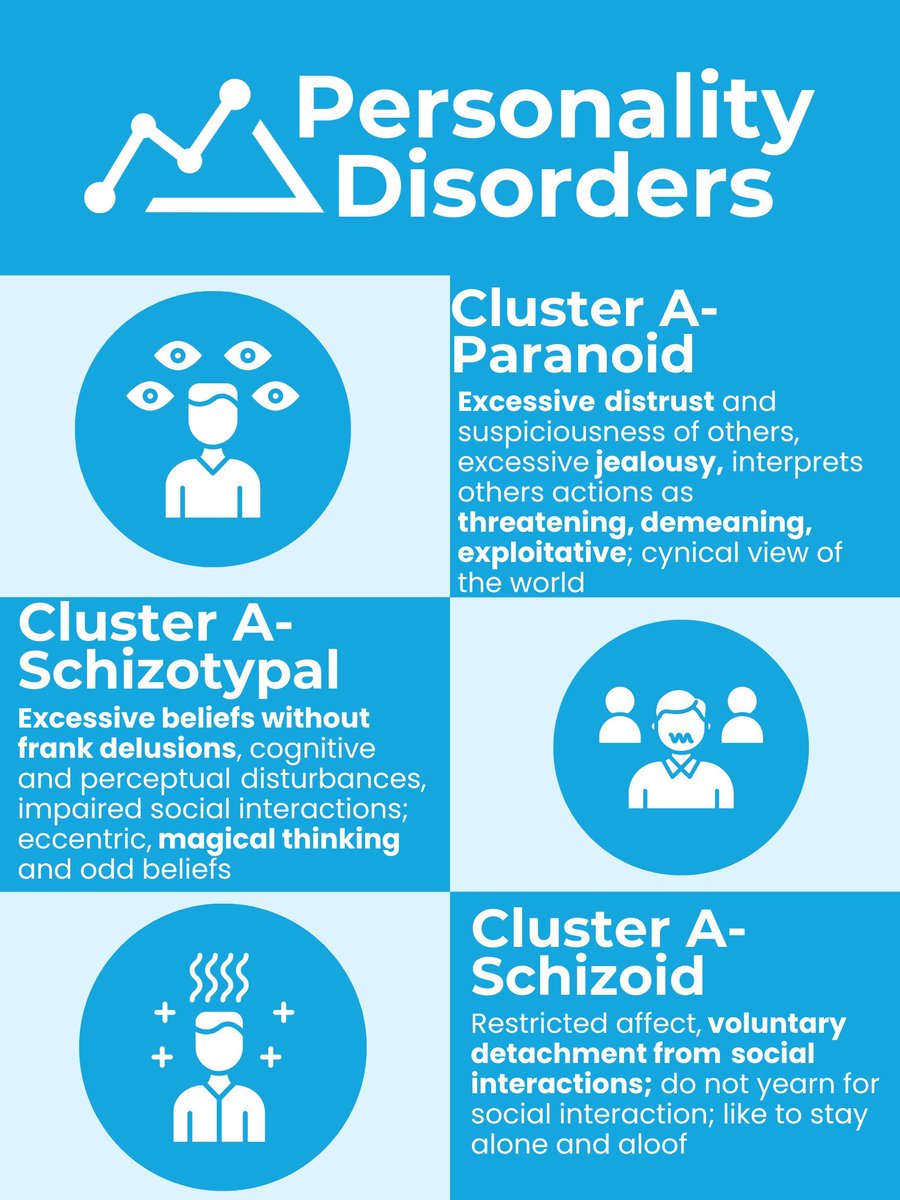 Personality Disorders

Cluster A-
Paranoid

Excessive distrust and suspiciousness of others, excessive jealousy, interprets others actions as threatening, demeaning, exploitative; cynical view of the world

Cluster A-
Schizotypal

Excessive beliefs without frank delusions, cognitive and perceptual disturbances, impaired social interactions; eccentric, magical thinking and odd beliefs

Cluster A-
Schizoid

Restricted affect, voluntary detachment from social interactions; do not yearn for social interaction; like to stay alone and aloof